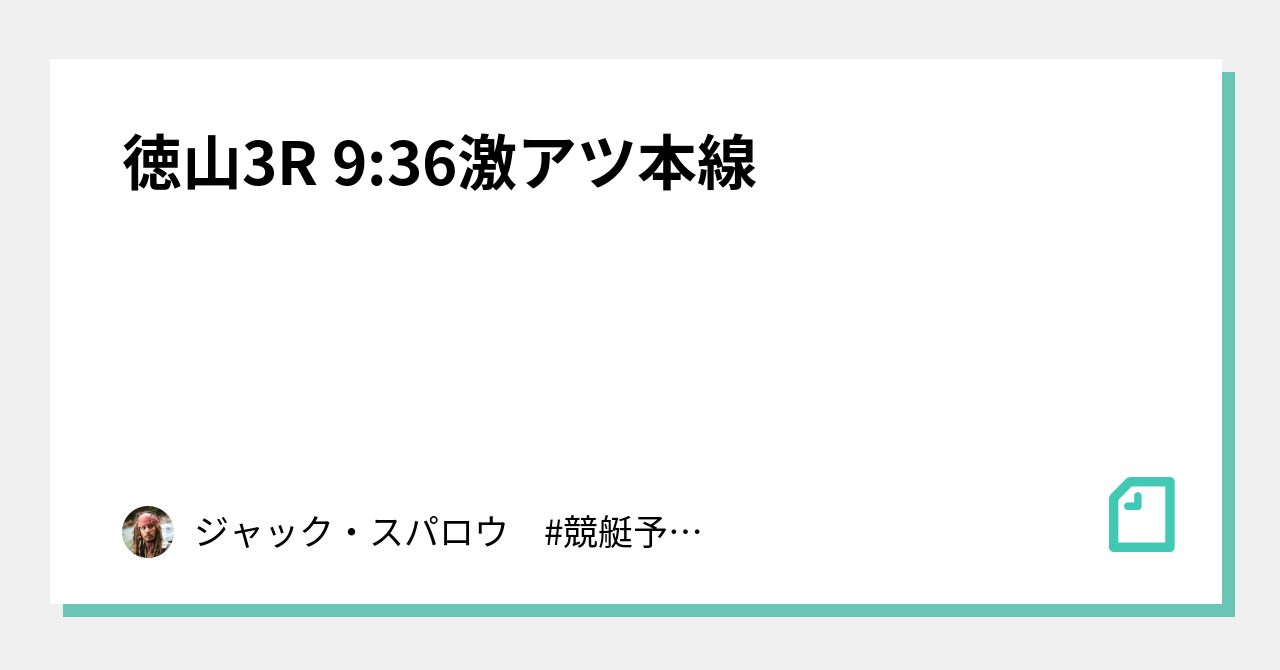 徳山3R 9:36激アツ本線

ジャック・スパロウ　#競艇予…